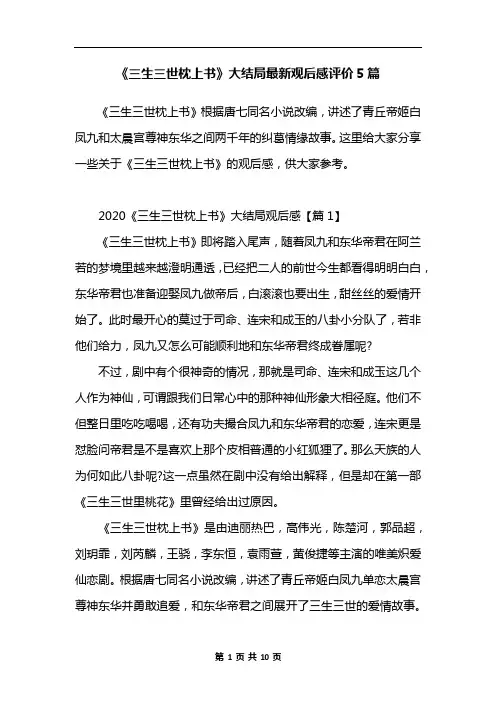 《三生三世枕上书》大结局最新观后感评价 5 篇

《三生三世枕上书》根据唐七同名小说改编，讲述了青丘帝姬白凤九和太晨宫尊神东华之间两千年的纠葛情缘故事。这里给大家分享一些关于《三生三世枕上书》的观后感，供大家参考。

2020《三生三世枕上书》大结局观后感【篇 1】

《三生三世枕上书》即将踏入尾声，随着凤九和东华帝君在阿兰若的梦境里越来越澄明通透，已经把二人的前世今生都看得明明白白，东华帝君也准备迎娶凤九做帝后，白滚滚也要出生，甜丝丝的爱情开始了。此时最开心的莫过于司命、连宋和成玉的八卦小分队了，若非他们给力，凤九又怎么可能顺利地和东华帝君终成眷属呢?

不过，剧中有个很神奇的情况，那就是司命、连宋和成玉这几个人作为神仙，可谓跟我们日常心中的那种神仙形象大相径庭。他们不但整日里吃吃喝喝，还有功夫撮合凤九和东华帝君的恋爱，连宋更是怼脸问帝君是不是喜欢上那个皮相普通的小红狐狸了。那么天族的人为何如此八卦呢?这一点虽然在剧中没有给出解释，但是却在第一部《三生三世里桃花》里曾经给出过原因。

《三生三世枕上书》是由迪丽热巴，高伟光，陈楚河，郭品超，刘玥霏，刘芮麟，王骁，李东恒，袁雨萱，黄俊捷等主演的唯美炽爱仙恋剧。根据唐七同名小说改编，讲述了青丘帝姬白凤九单恋太晨宫尊神东华并勇敢追爱，和东华帝君之间展开了三生三世的爱情故事。

第 1 页 共 10 页